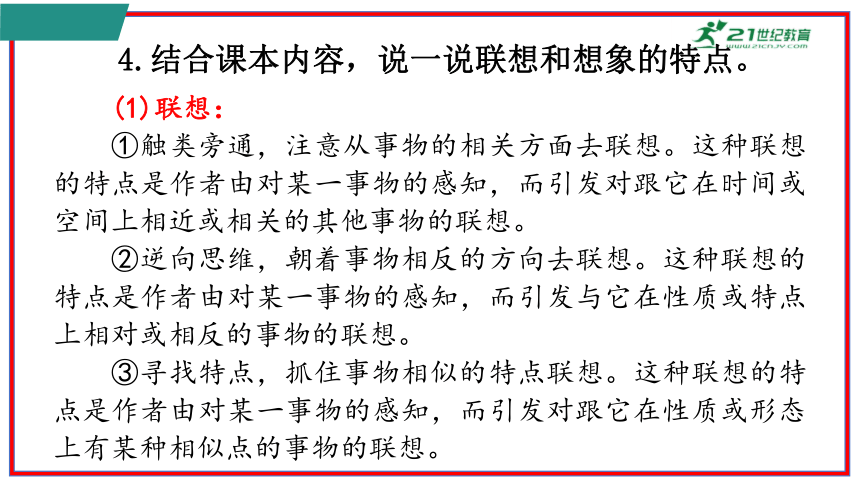 21世纪教育
www.21cnjy.com

4.结合课本内容，说一说联想和想象的特点。

(1)联想：

①触类旁通，注意从事物的相关方面去联想。这种联想的特点是作者由对某一事物的感知，而引发对跟它在时间或空间上相近或相关的其他事物的联想。

②逆向思维，朝着事物相反的方向去联想。这种联想的特点是作者由对某一事物的感知，而引发与它在性质或特点上相对或相反的事物的联想。

③寻找特点，抓住事物相似的特点联想。这种联想的特点是作者由对某一事物的感知，而引发对跟它在性质或形态上有某种相似点的事物的联想。